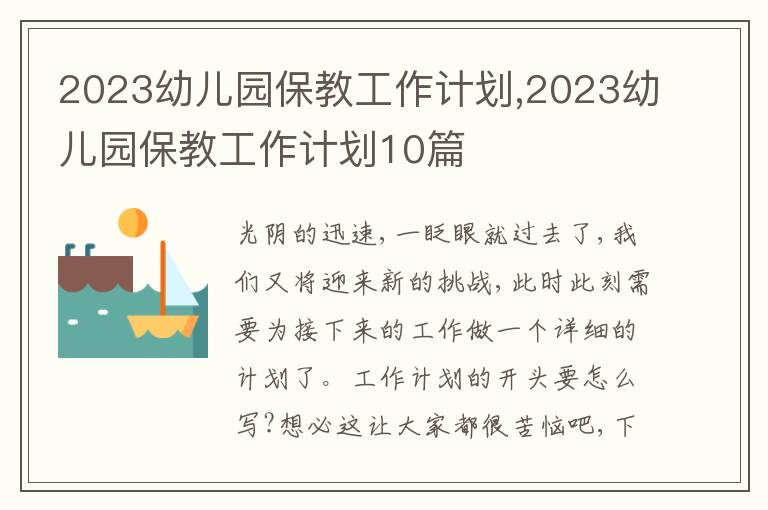 2023幼儿园保教工作计划,2023幼儿园保教工作计划10篇

光阴的迅速,一眨眼就过去了,我们又将迎来新的挑战,此时此刻需要为接下来的工作做一个详细的计划了。工作计划的开头要怎么写?想必这让大家都很苦恼吧,下